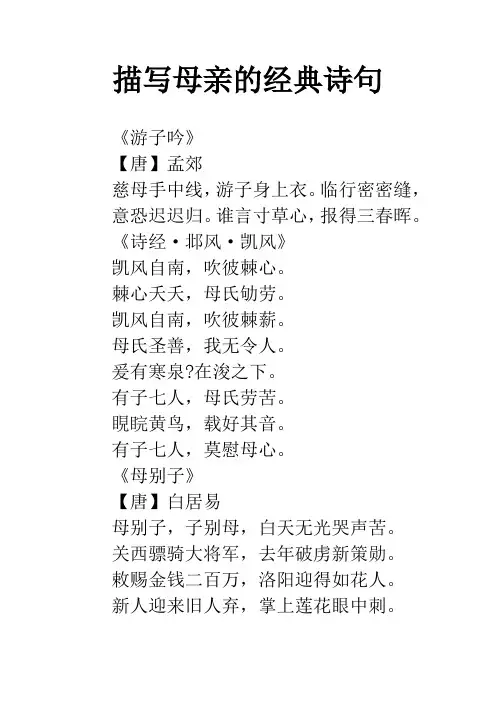 描写母亲的经典诗句

《游子吟》
【唐】孟郊
慈母手中线，游子身上衣。临行密密缝，意恐迟迟归。谁言寸草心，报得三春晖。
《诗经·邶风·凯风》
凯风自南，吹彼棘心。
棘心夭夭，母氏劬劳。
凯风自南，吹彼棘薪。
母氏圣善，我无令人。
爰有寒泉?在浚之下。
有子七人，母氏劳苦。
睍睆黄鸟，载好其音。
有子七人，莫慰母心。
《母别子》
【唐】白居易
母别子，子别母，白天无光哭声苦。
关西骠骑大将军，去年破虏新策勋。
敕赐金钱二百万，洛阳迎得如花人。
新人迎来旧人弃，掌上莲花眼中刺。